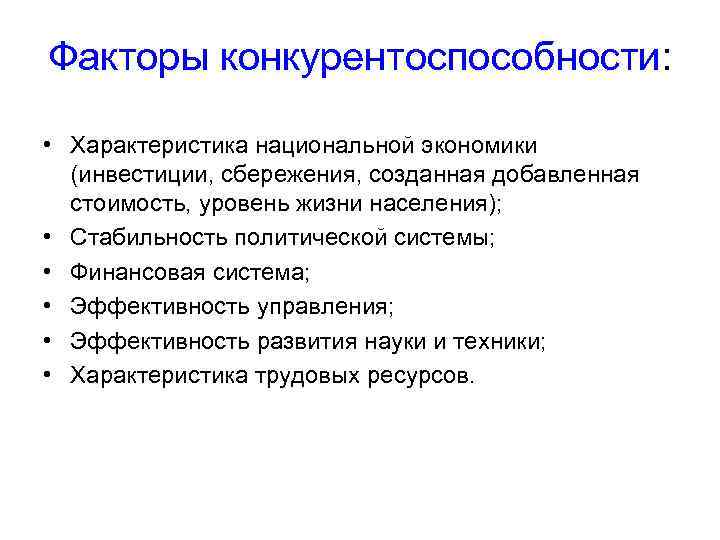 Факторы конкурентоспособности:

• Характеристика национальной экономики (инвестиции, сбережения, созданная добавленная стоимость, уровень жизни населения);
• Стабильность политической системы;
• Финансовая система;
• Эффективность управления;
• Эффективность развития науки и техники;
• Характеристика трудовых ресурсов.